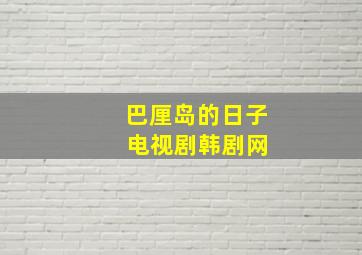 巴厘岛的日子
电视剧韩剧网